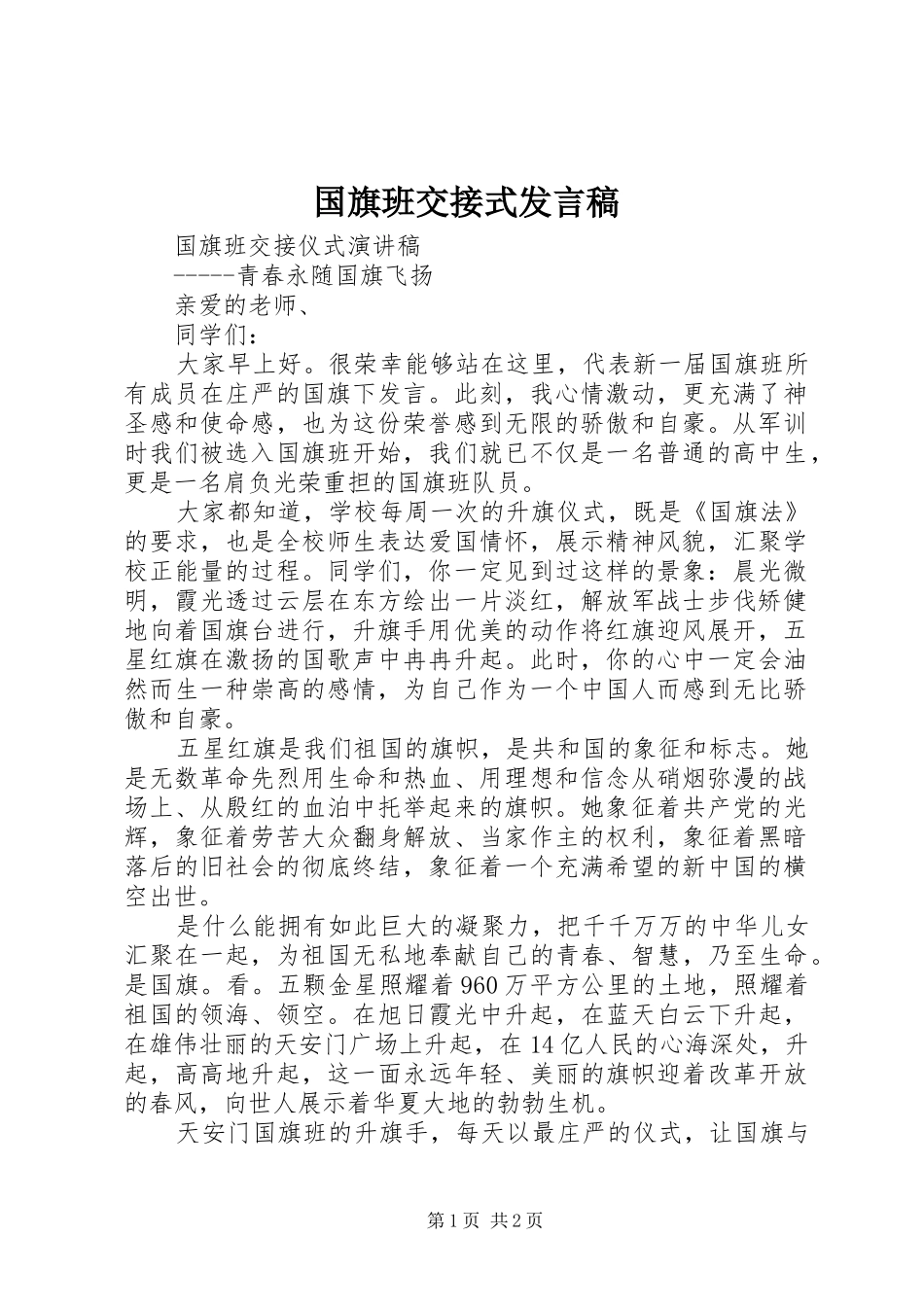 国旗班交接式发言稿

国旗班交接仪式演讲稿

-----青春永随国旗飞扬

亲爱的老师、

同学们：

大家早上好。很荣幸能够站在这里，代表新一届国旗班所有成员在庄严的国旗下发言。此刻，我心情激动，更充满了神圣感和使命感，也为这份荣誉感到无限的骄傲和自豪。从军训时我们被选入国旗班开始，我们就已不仅是一名普通的高中生，更是一名肩负光荣重担的国旗班队员。

大家都知道，学校每周一次的升旗仪式，既是《国旗法》的要求，也是全校师生表达爱国情怀，展示精神风貌，汇聚学校正能量的过程。同学们，你一定见到过这样的景象：晨光微明，霞光透过云层在东方绘出一片淡红，解放军战士步伐矫健地向着国旗台进行，升旗手用优美的动作将红旗迎风展开，五星红旗在激扬的国歌声中冉冉升起。此时，你的心中一定会油然而生一种崇高的感情，为自己作为一个中国人而感到无比骄傲和自豪。

五星红旗是我们祖国的旗帜，是共和国的象征和标志。她是无数革命先烈用生命和热血、用理想和信念从硝烟弥漫的战场上、从殷红的血泊中托举起来的旗帜。她象征着共产党的光辉，象征着劳苦大众翻身解放、当家作主的权利，象征着黑暗落后的旧社会的彻底终结，象征着一个充满希望的新中国的横空出世。

是什么能拥有如此巨大的凝聚力，把千千万万的中华儿女汇聚在一起，为祖国无私地奉献自己的青春、智慧，乃至生命。是国旗。看。五颗金星照耀着960万平方公里的土地，照耀着祖国的领海、领空。在旭日霞光中升起，在蓝天白云下升起，在雄伟壮丽的天安门广场上升起，在14亿人民的心海深处，升起，高高地升起，这一面永远年轻、美丽的旗帜迎着改革开放的春风，向世人展示着华夏大地的勃勃生机。

天安门国旗班的升旗手，每天以最庄严的仪式，让国旗与

第1页 共2页